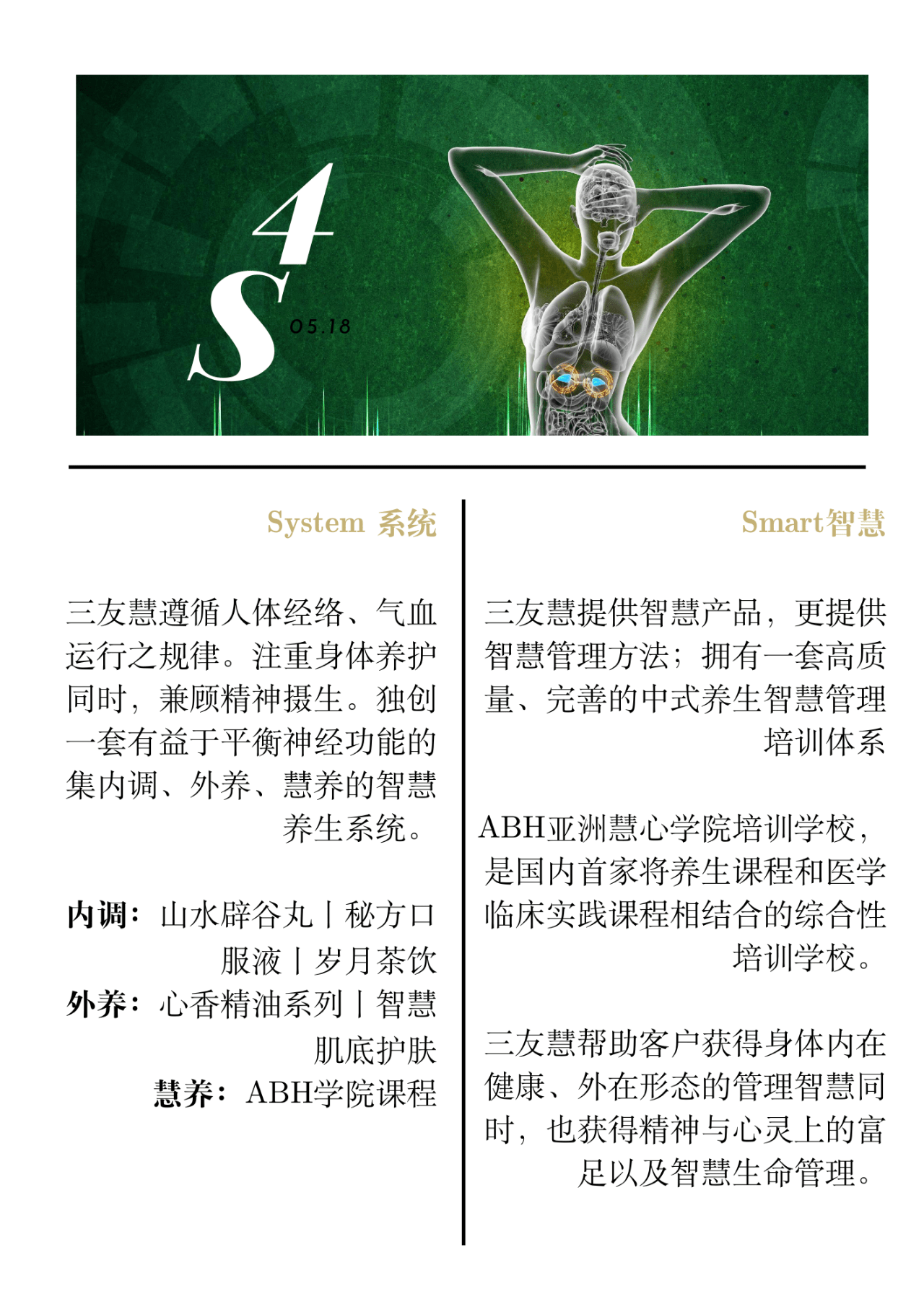 4
S
05.18

System 系统

三友慧遵循人体经络、气血运行之规律。注重身体养护同时，兼顾精神摄生。独创一套有益于平衡神经功能的集内调、外养、慧养的智慧养生系统。

内调：山水辟谷丸丨秘方口服液丨岁月茶饮
外养：心香精油系列丨智慧肌底护肤
慧养：ABH学院课程

Smart智慧

三友慧提供智慧产品，更提供智慧管理方法；拥有一套高质量、完善的中式养生智慧管理培训体系

ABH亚洲慧心学院培训学校，是国内首家将养生课程和医学临床实践课程相结合的综合性培训学校。

三友慧帮助客户获得身体内在健康、外在形态的管理智慧同时，也获得精神与心灵上的富足以及智慧生命管理。